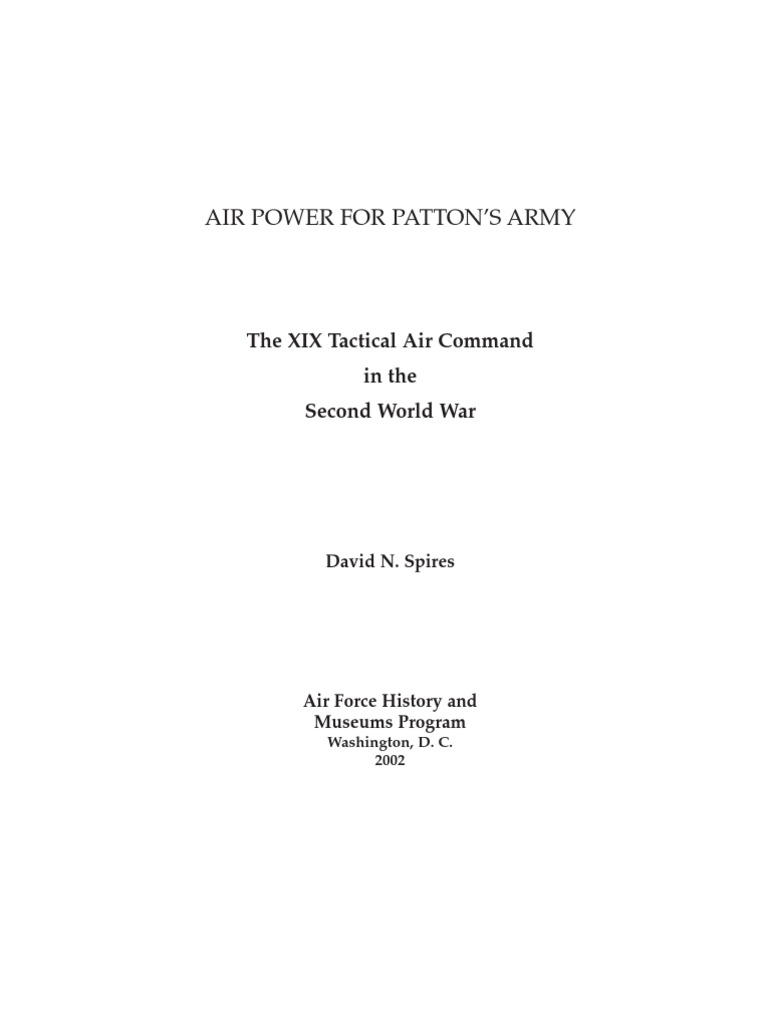 AIR POWER FOR PATTON'S ARMY

The XIX Tactical Air Command
in the
Second World War

David N. Spires

Air Force History and
Museums Program
Washington, D. C.
2002